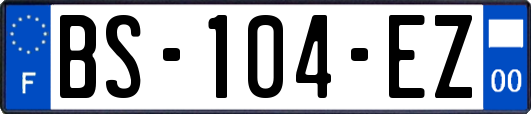 F
BS-104-EZ
00